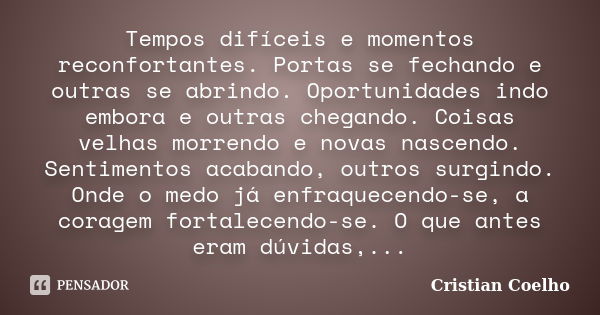 Tempos difíceis e momentos reconfortantes. Portas se fechando e outras se abrindo. Oportunidades indo embora e outras chegando. Coisas velhas morrendo e novas nascendo. Sentimentos acabando, outros surgindo. Onde o medo já enfraquecendo-se, a coragem fortalecendo-se. O que antes eram dúvidas,...

PENSADOR

Cristian Coelho